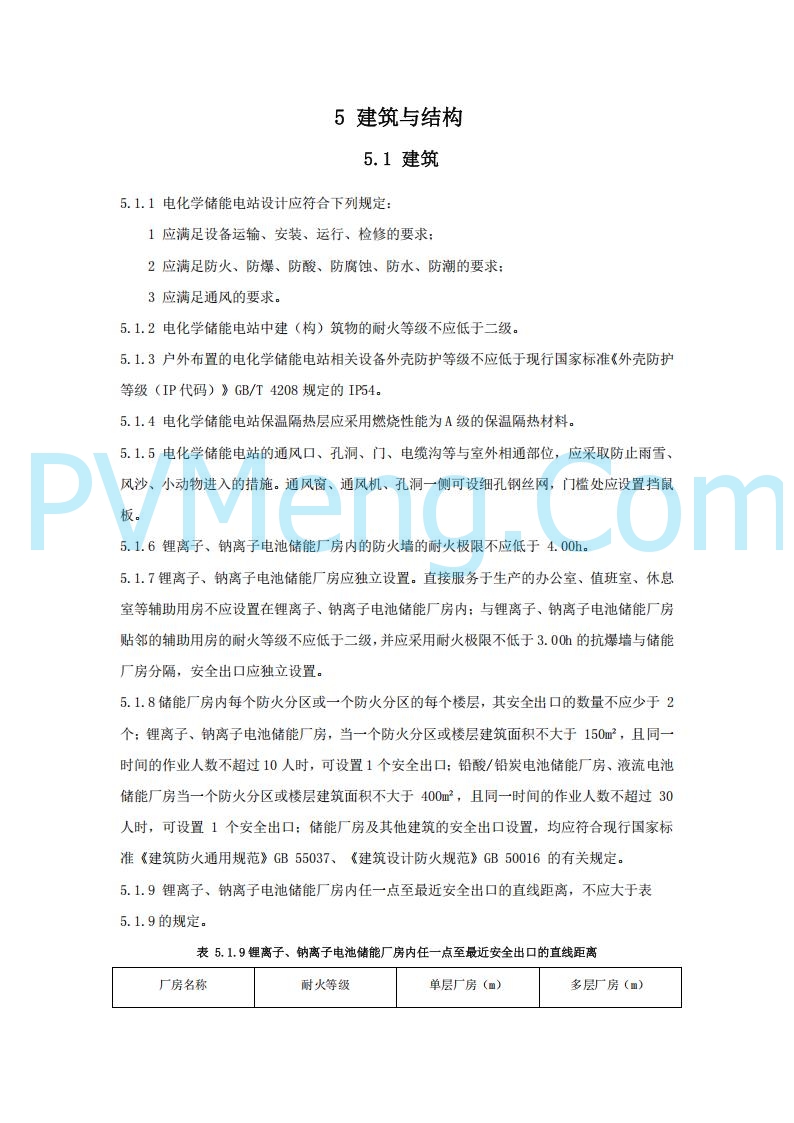 5 建筑与结构

5.1 建筑

5.1.1 电化学储能电站设计应符合下列规定：

1 应满足设备运输、安装、运行、检修的要求；

2 应满足防火、防爆、防酸、防腐蚀、防水、防潮的要求；

3 应满足通风的要求。

5.1.2 电化学储能电站中建（构）筑物的耐火等级不应低于二级。

5.1.3 户外布置的电化学储能电站相关设备外壳防护等级不应低于现行国家标准《外壳防护等级（IP代码）》GB/T 4208 规定的 IP54。

5.1.4 电化学储能电站保温隔热层应采用燃烧性能为A级的保温隔热材料。

5.1.5 电化学储能电站的通风口、孔洞、门、电缆沟等与室外相通部位，应采取防止雨雪、风沙、小动物进入的措施。通风窗、通风机、孔洞一侧可设细孔钢丝网，门槛处应设置挡鼠板。

5.1.6 锂离子、钠离子电池储能厂房内的防火墙的耐火极限不应低于 4.00h。

5.1.7 锂离子、钠离子电池储能厂房应独立设置。直接服务于生产的办公室、值班室、休息室等辅助用房不应设置在锂离子、钠离子电池储能厂房内；与锂离子、钠离子电池储能厂房贴邻的辅助用房的耐火等级不应低于二级，并应采用耐火极限不低于 3.00h 的抗爆墙与储能厂房分隔，安全出口应独立设置。

5.1.8 储能厂房内每个防火分区或一个防火分区的每个楼层，其安全出口的数量不应少于 2 个；锂离子、钠离子电池储能厂房，当一个防火分区或楼层建筑面积不大于 150m²，且同一时间的作业人数不超过 10 人时，可设置 1 个安全出口；铅酸/铅炭电池储能厂房、液流电池储能厂房当一个防火分区或楼层建筑面积不大于 400m²，且同一时间的作业人数不超过 30 人时，可设置 1 个安全出口；储能厂房及其他建筑的安全出口设置，均应符合现行国家标准《建筑防火通用规范》GB 55037、《建筑设计防火规范》GB 50016 的有关规定。

5.1.9 锂离子、钠离子电池储能厂房内任一点至最近安全出口的直线距离，不应大于表 5.1.9 的规定。

表 5.1.9 锂离子、钠离子电池储能厂房内任一点至最近安全出口的直线距离

| 厂房名称 | 耐火等级 | 单层厂房（m） | 多层厂房（m） |
|---|---|---|---|

PVMeng.Com